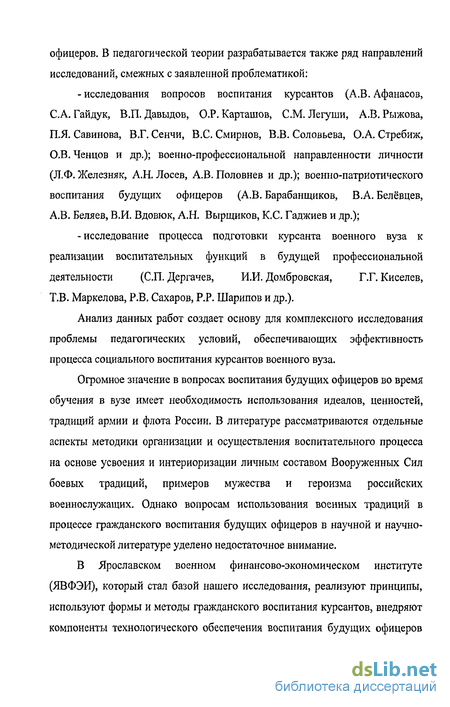 офицеров. В педагогической теории разрабатывается также ряд направлений исследований, смежных с заявленной проблематикой:

- исследования вопросов воспитания курсантов (А.В. Афанасов, С.А. Гайдук, В.П. Давыдов, О.Р. Карташов, С.М. Легуши, А.В. Рыжова, П.Я. Савинова, В.Г. Сенчи, В.С. Смирнов, В.В. Соловьева, О.А. Стребиж, О.В. Ченцов и др.); военно-профессиональной направленности личности (Л.Ф. Железняк, А.Н. Лосев, А.В. Половнев и др.); военно-патриотического воспитания будущих офицеров (А.В. Барабанщиков, В.А. Белёвцев, А.В. Беляев, В.И. Вдовюк, А.Н. Вырщиков, К.С. Гаджиев и др.);

- исследование процесса подготовки курсанта военного вуза к реализации воспитательных функций в будущей профессиональной деятельности (С.П. Дергачев, И.И. Домбровская, Г.Г. Киселев, Т.В. Маркелова, Р.В. Сахаров, Р.Р. Шарипов и др.).

Анализ данных работ создает основу для комплексного исследования проблемы педагогических условий, обеспечивающих эффективность процесса социального воспитания курсантов военного вуза.

Огромное значение в вопросах воспитания будущих офицеров во время обучения в вузе имеет необходимость использования идеалов, ценностей, традиций армии и флота России. В литературе рассматриваются отдельные аспекты методики организации и осуществления воспитательного процесса на основе усвоения и интериоризации личным составом Вооруженных Сил боевых традиций, примеров мужества и героизма российских военнослужащих. Однако вопросам использования военных традиций в процессе гражданского воспитания будущих офицеров в научной и научно-методической литературе уделено недостаточное внимание.

В Ярославском военном финансово-экономическом институте (ЯВФЭИ), который стал базой нашего исследования, реализуют принципы, используют формы и методы гражданского воспитания курсантов, внедряют компоненты технологического обеспечения воспитания будущих офицеров

dsLib.net
библиотека диссертаций